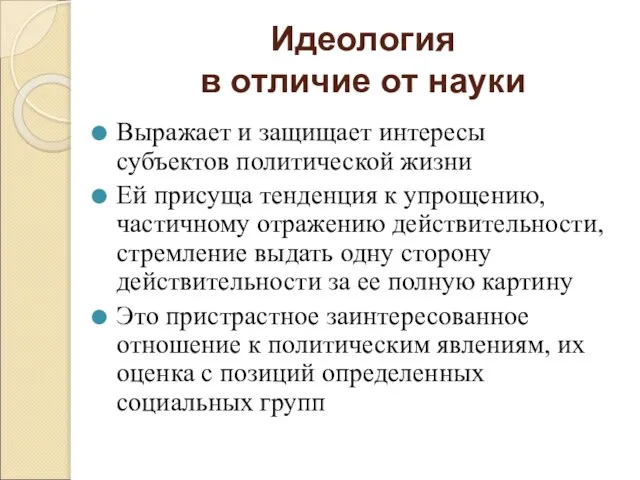 Идеология
в отличие от науки

Выражает и защищает интересы субъектов политической жизни

Ей присуща тенденция к упрощению, частичному отражению действительности, стремление выдать одну сторону действительности за ее полную картину

Это пристрастное заинтересованное отношение к политическим явлениям, их оценка с позиций определенных социальных групп